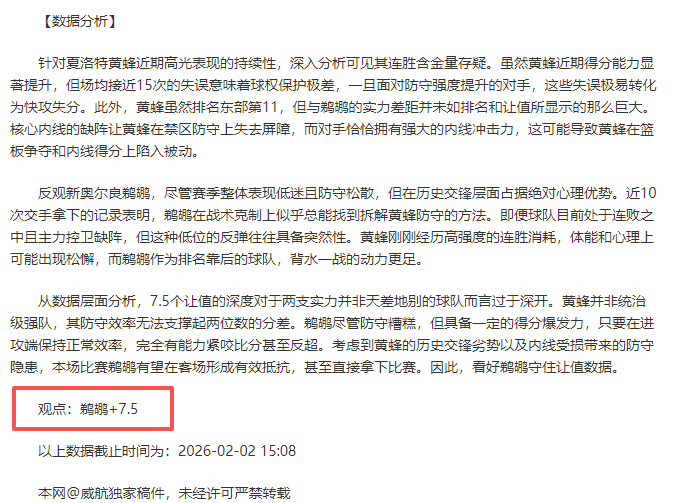 【数据分析】

针对夏洛特黄蜂近期高光表现的持续性，深入分析可见其连胜含金量存疑。虽然黄蜂近期得分能力显著提升，但场均接近15次的失误意味着球权保护极差，一旦面对防守强度提升的对手，这些失误极易转化为快攻失分。此外，黄蜂虽然排名东部第11，但与鹈鹕的实力差距并未如排名和让值所显示的那么巨大。核心内线的缺阵让黄蜂在禁区防守上失去屏障，而对手恰恰拥有强大的内线冲击力，这可能导致黄蜂在篮板争夺和内线得分上陷入被动。

反观新奥尔良鹈鹕，尽管赛季整体表现低迷且防守松散，但在历史交锋层面占据绝对心理优势。近10次交手拿下的记录表明，鹈鹕在战术克制上似乎总能找到拆解黄蜂防守的方法。即便球队目前处于连败之中且主力控卫缺阵，但这种低位的反弹往往具备突然性。黄蜂刚刚经历高强度的连胜消耗，体能和心理上可能出现松懈，而鹈鹕作为排名靠后的球队，背水一战的动力更足。

从数据层面分析，7.5个让值的深度对于两支实力并非天差地别的球队而言过于深开。黄蜂并非统治级强队，其防守效率无法支撑起两位数的分差。鹈鹕尽管防守糟糕，但具备一定的得分爆发力，只要在进攻端保持正常效率，完全有能力紧咬比分甚至反超。考虑到黄蜂的历史交锋劣势以及内线受损带来的防守隐患，本场比赛鹈鹕有望在客场形成有效抵抗，甚至直接拿下比赛。因此，看好鹈鹕守住让值数据。

观点：鹈鹕+7.5

以上数据截止时间为：2026-02-02 15:08

本网@威航独家稿件，未经许可严禁转载